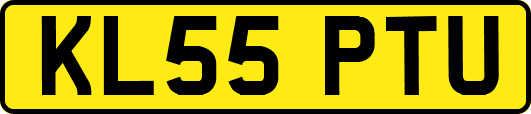 KL55 PTU